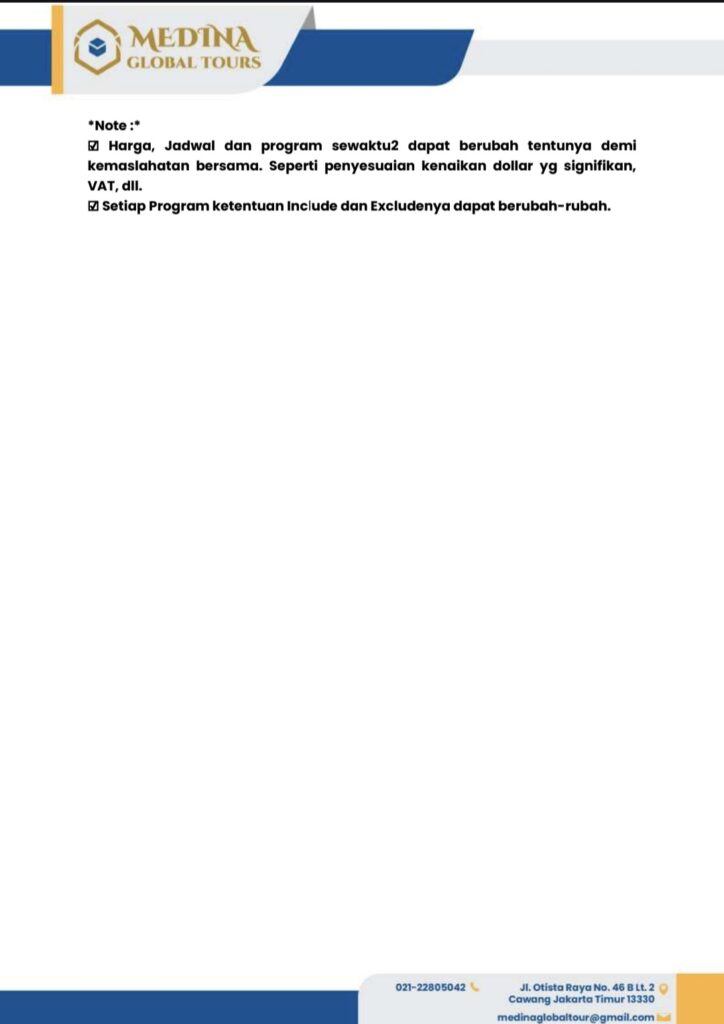 MEDINA
GLOBAL TOURS

*Note :*
☑ Harga, Jadwal dan program sewaktu2 dapat berubah tentunya demi kemaslahatan bersama. Seperti penyesuaian kenaikan dollar yg signifikan, VAT, dll.
☑ Setiap Program ketentuan Include dan Excludenya dapat berubah-rubah.

021-22805042
Jl. Otista Raya No. 46 B Lt. 2
Cawang Jakarta Timur 13330
medinaglobaltour@gmail.com